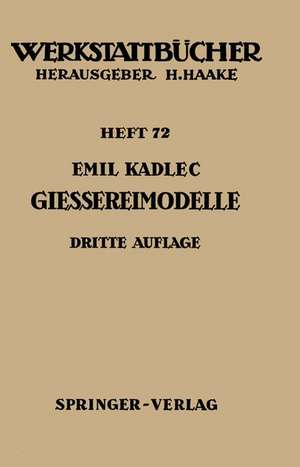 WERKSTATTBÜCHER
HERAUSGEBER H.HAAKE

HEFT 72

EMIL KADLEC
GIESSEREIMODELLE

DRITTE AUFLAGE

SPRINGER-VERLAG